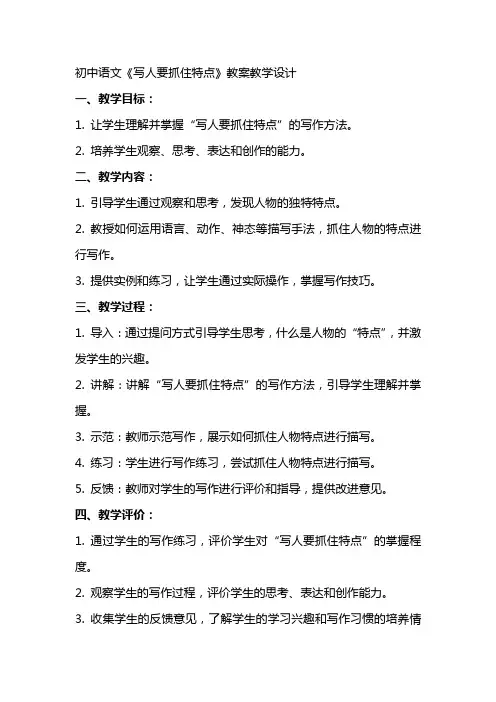 初中语文《写人要抓住特点》教案教学设计

一、教学目标：

1. 让学生理解并掌握“写人要抓住特点”的写作方法。

2. 培养学生观察、思考、表达和创作的能力。

二、教学内容：

1. 引导学生通过观察和思考，发现人物的独特特点。

2. 教授如何运用语言、动作、神态等描写手法，抓住人物的特点进行写作。

3. 提供实例和练习，让学生通过实际操作，掌握写作技巧。

三、教学过程：

1. 导入：通过提问方式引导学生思考，什么是人物的“特点”，并激发学生的兴趣。

2. 讲解：讲解“写人要抓住特点”的写作方法，引导学生理解并掌握。

3. 示范：教师示范写作，展示如何抓住人物特点进行描写。

4. 练习：学生进行写作练习，尝试抓住人物特点进行描写。

5. 反馈：教师对学生的写作进行评价和指导，提供改进意见。

四、教学评价：

1. 通过学生的写作练习，评价学生对“写人要抓住特点”的掌握程度。

2. 观察学生的写作过程，评价学生的思考、表达和创作能力。

3. 收集学生的反馈意见，了解学生的学习兴趣和写作习惯的培养情